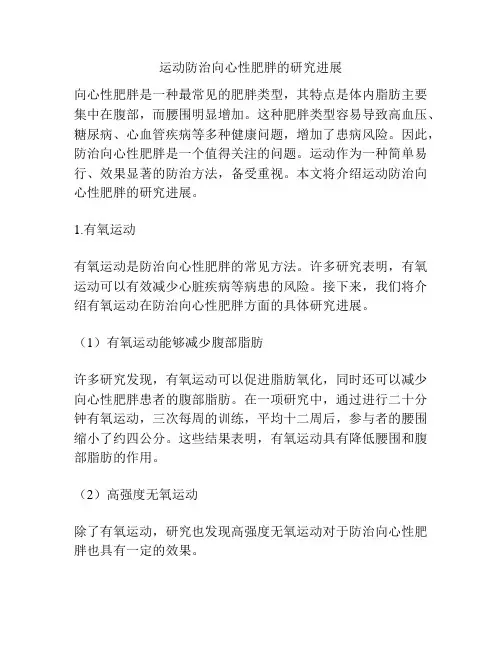 运动防治向心性肥胖的研究进展

向心性肥胖是一种最常见的肥胖类型，其特点是体内脂肪主要集中在腹部，而腰围明显增加。这种肥胖类型容易导致高血压、糖尿病、心血管疾病等多种健康问题，增加了患病风险。因此，防治向心性肥胖是一个值得关注的问题。运动作为一种简单易行、效果显著的防治方法，备受重视。本文将介绍运动防治向心性肥胖的研究进展。

1.有氧运动

有氧运动是防治向心性肥胖的常见方法。许多研究表明，有氧运动可以有效减少心脏疾病等病患的风险。接下来，我们将介绍有氧运动在防治向心性肥胖方面的具体研究进展。

（1）有氧运动能够减少腹部脂肪

许多研究发现，有氧运动可以促进脂肪氧化，同时还可以减少向心性肥胖患者的腹部脂肪。在一项研究中，通过进行二十分钟有氧运动，三次每周的训练，平均十二周后，参与者的腰围缩小了约四公分。这些结果表明，有氧运动具有降低腰围和腹部脂肪的作用。

（2）高强度无氧运动

除了有氧运动，研究也发现高强度无氧运动对于防治向心性肥胖也具有一定的效果。